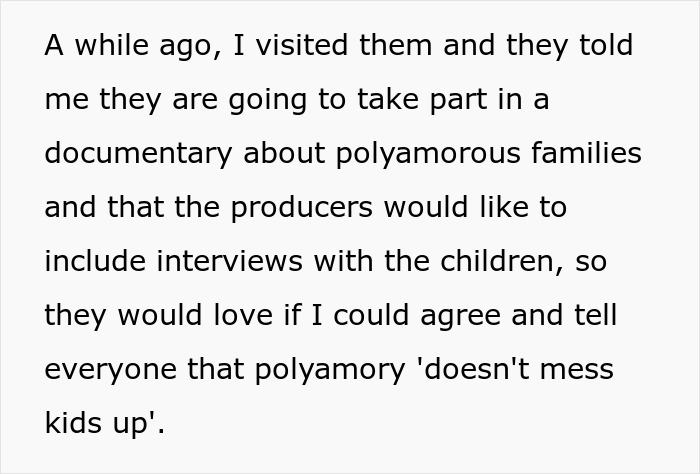 A while ago, I visited them and they told me they are going to take part in a documentary about polyamorous families and that the producers would like to include interviews with the children, so they would love if I could agree and tell everyone that polyamory 'doesn't mess kids up'.